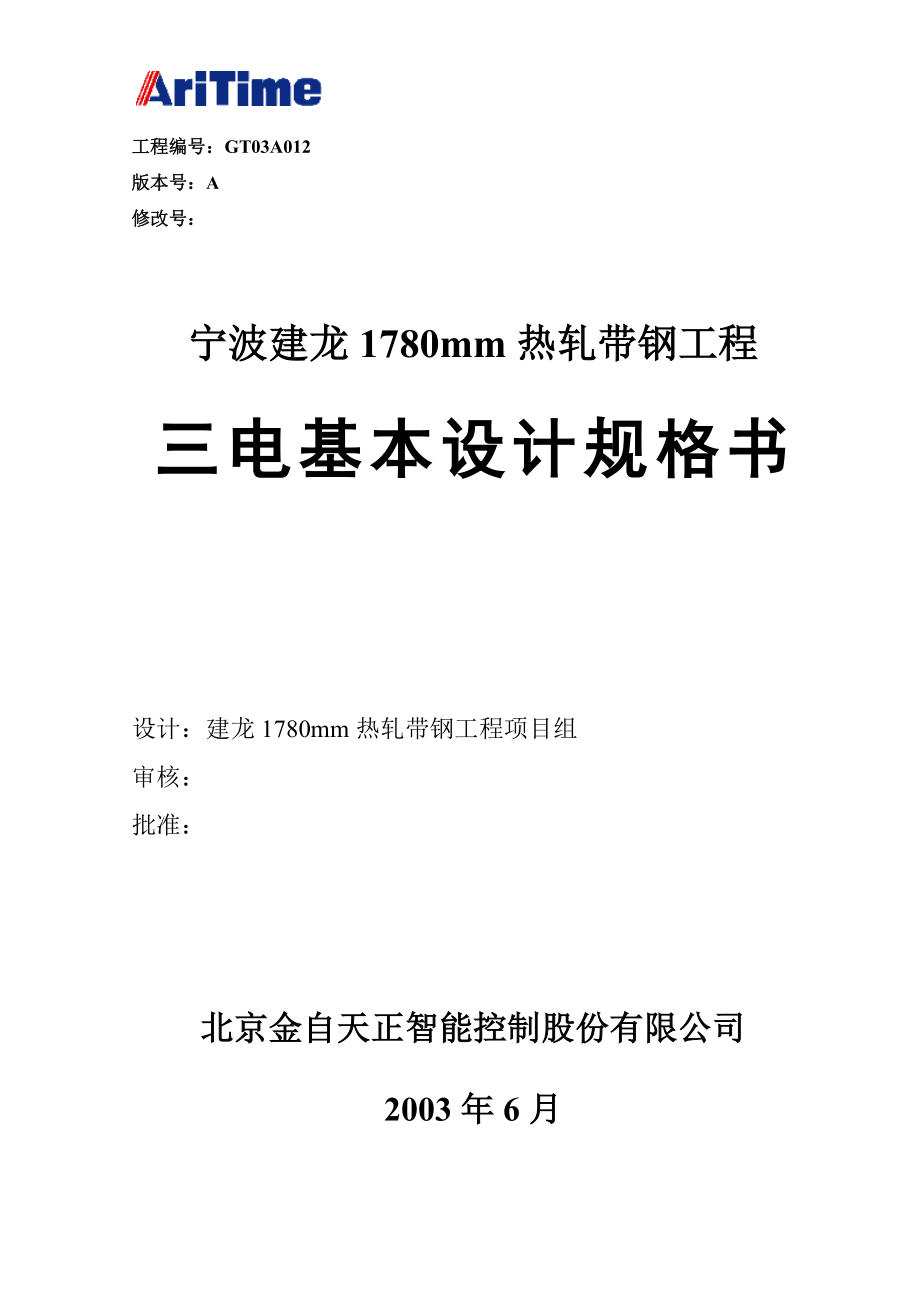 AriTime

工程编号：GT03A012
版本号：A
修改号：

宁波建龙 1780mm 热轧带钢工程

三电基本设计规格书

设计：建龙 1780mm 热轧带钢工程项目组
审核：
批准：

北京金自天正智能控制股份有限公司

2003 年 6 月